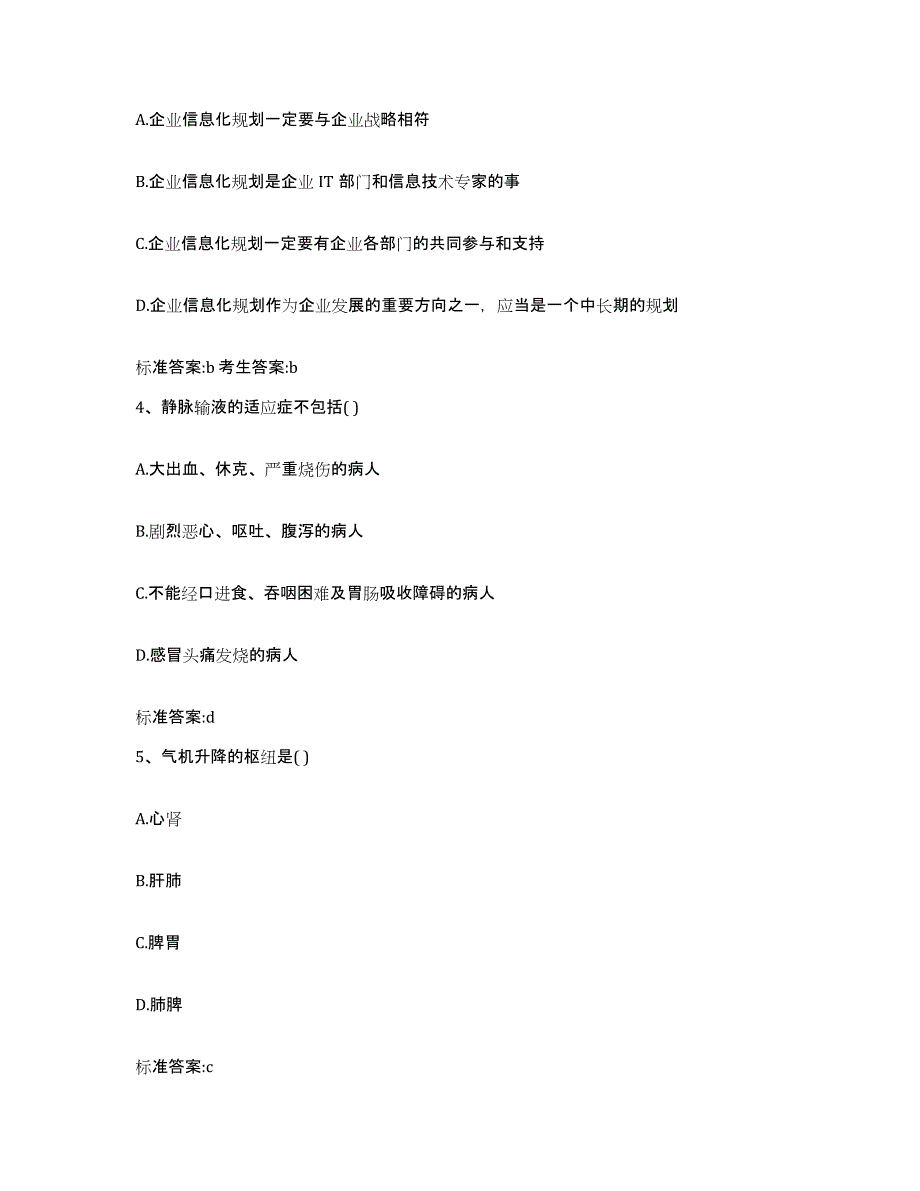 A.企业信息化规划一定要与企业战略相符

B.企业信息化规划是企业 IT 部门和信息技术专家的事

C.企业信息化规划一定要有企业各部门的共同参与和支持

D.企业信息化规划作为企业发展的重要方向之一，应当是一个中长期的规划

标准答案:b 考生答案:b

4、静脉输液的适应症不包括( )

A.大出血、休克、严重烧伤的病人

B.剧烈恶心、呕吐、腹泻的病人

C.不能经口进食、吞咽困难及胃肠吸收障碍的病人

D.感冒头痛发烧的病人

标准答案:d

5、气机升降的枢纽是( )

A.心肾

B.肝肺

C.脾胃

D.肺脾

标准答案:c